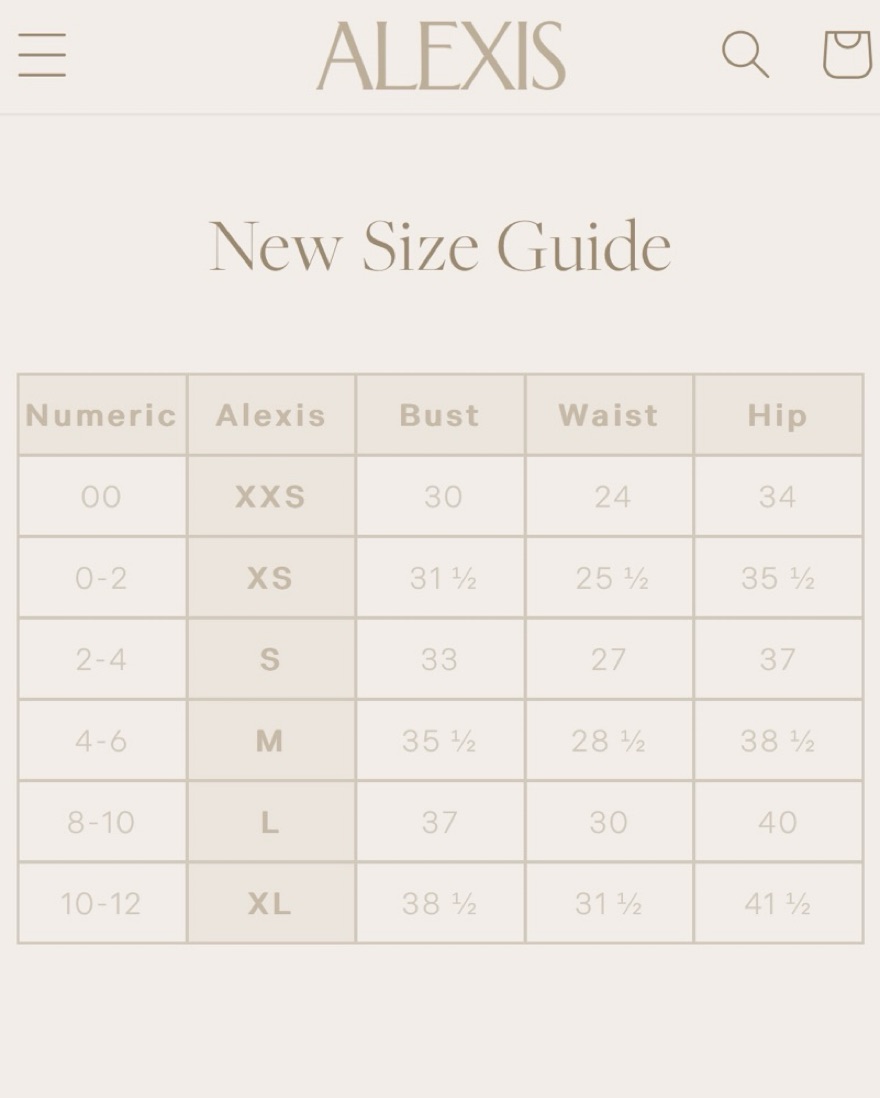 ALEXIS

New Size Guide

| Numeric | Alexis | Bust | Waist | Hip |
|---|---|---|---|---|
| 00 | XXS | 30 | 24 | 34 |
| 0-2 | XS | 31 ½ | 25 ½ | 35 ½ |
| 2-4 | S | 33 | 27 | 37 |
| 4-6 | M | 35 ½ | 28 ½ | 38 ½ |
| 8-10 | L | 37 | 30 | 40 |
| 10-12 | XL | 38 ½ | 31 ½ | 41 ½ |